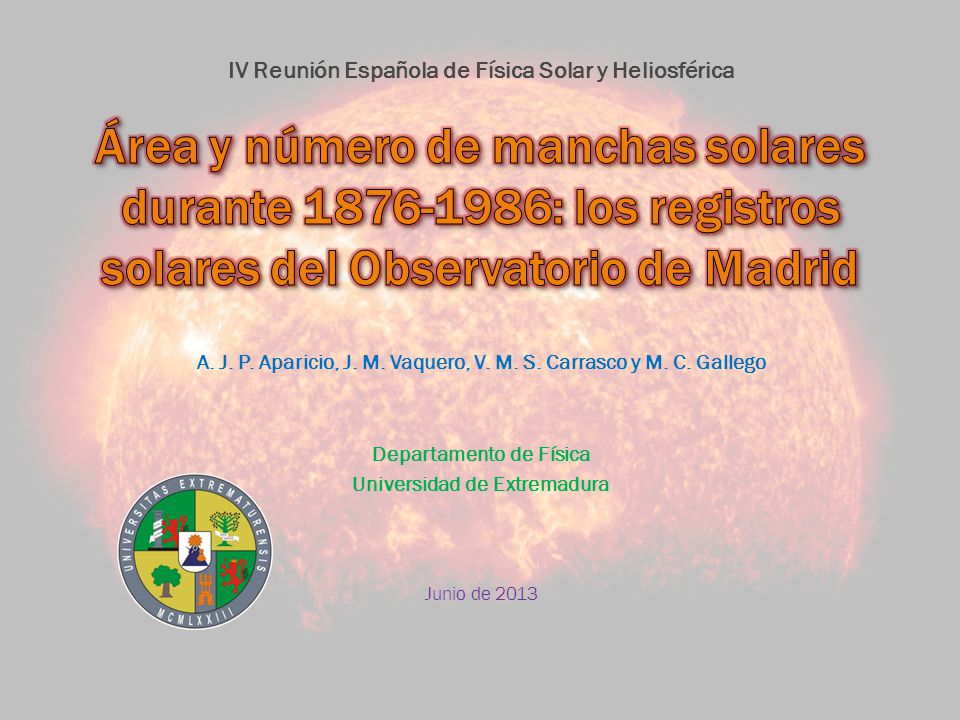 IV Reunión Española de Física Solar y Heliosférica

Área y número de manchas solares durante 1876-1986: los registros solares del Observatorio de Madrid

A. J. P. Aparicio, J. M. Vaquero, V. M. S. Carrasco y M. C. Gallego

Departamento de Física
Universidad de Extremadura

UNIVERSITAS EXTREMATURENSIS
MCMLXXIII

Junio de 2013